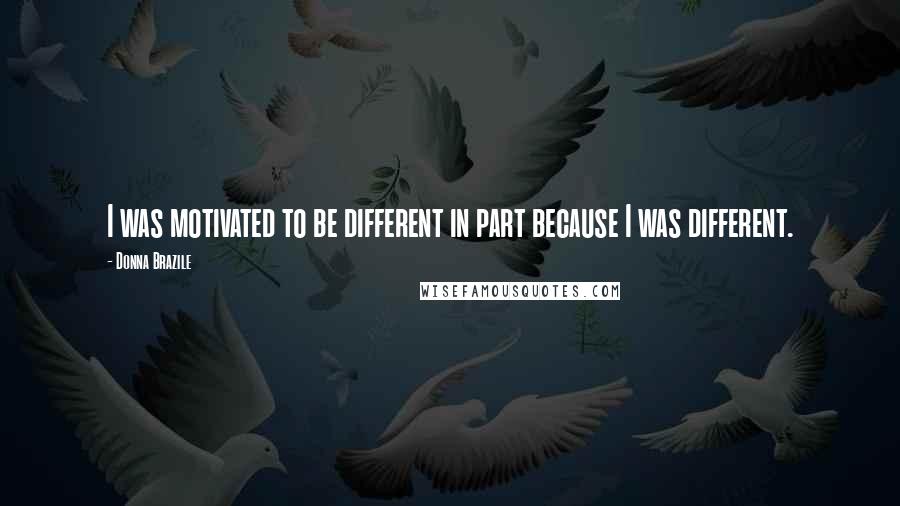 I was motivated to be different in part because I was different.

- Donna Brazile

WISEFAMOUSQUOTES.COM